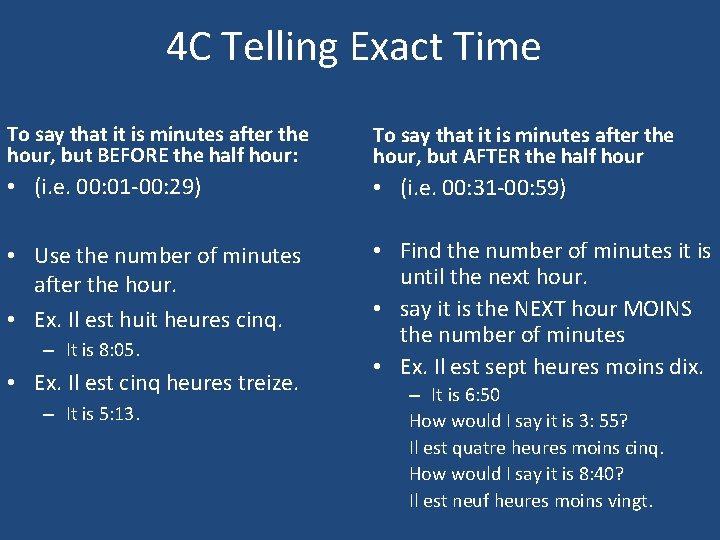 4C Telling Exact Time

To say that it is minutes after the hour, but BEFORE the half hour:

• (i.e. 00:01-00:29)

• Use the number of minutes after the hour.

• Ex. Il est huit heures cinq.

– It is 8:05.

• Ex. Il est cinq heures treize.

– It is 5:13.

To say that it is minutes after the hour, but AFTER the half hour

• (i.e. 00:31-00:59)

• Find the number of minutes it is until the next hour.

• say it is the NEXT hour MOINS the number of minutes

• Ex. Il est sept heures moins dix.

– It is 6:50

How would I say it is 3: 55?

Il est quatre heures moins cinq.

How would I say it is 8:40?

Il est neuf heures moins vingt.